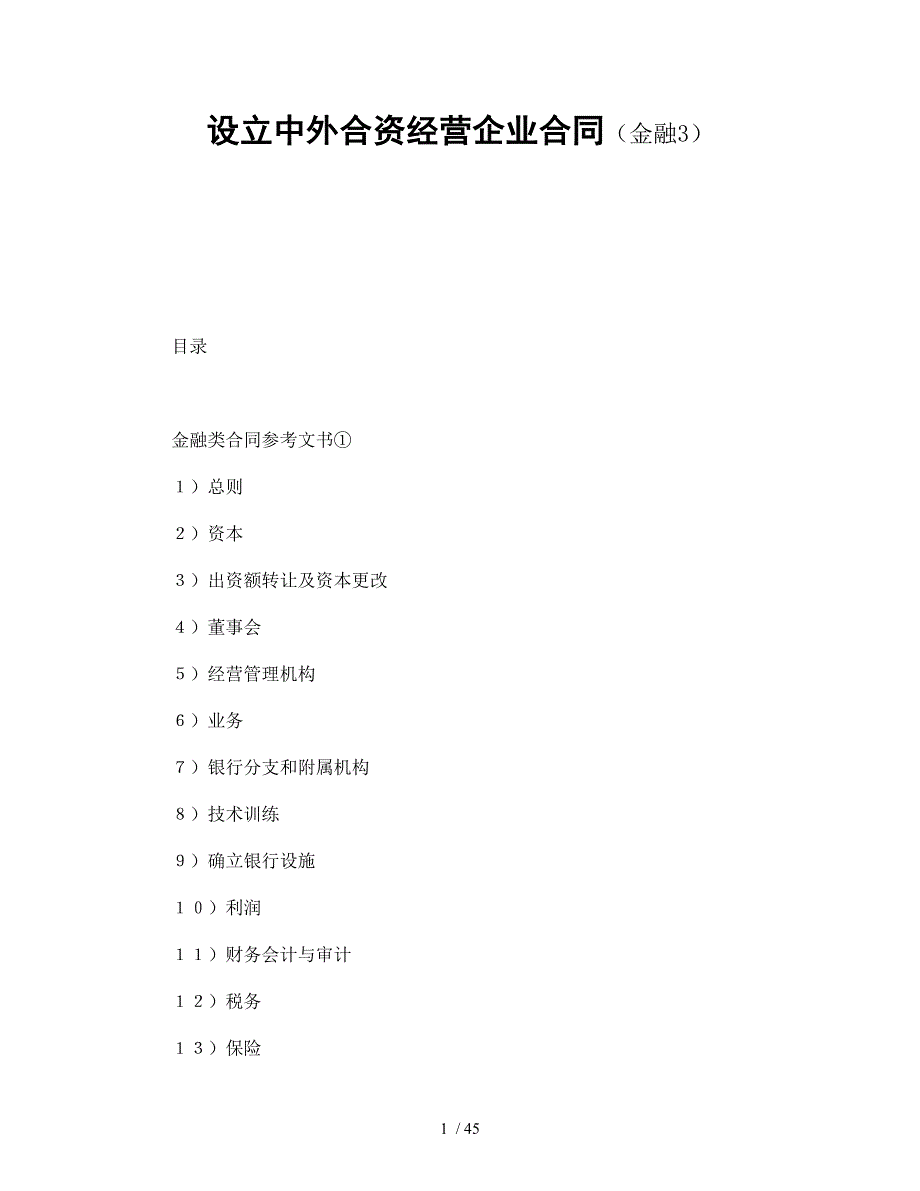 设立中外合资经营企业合同（金融3）

目录

金融类合同参考文书①

１）总则

２）资本

３）出资额转让及资本更改

４）董事会

５）经营管理机构

６）业务

７）银行分支和附属机构

８）技术训练

９）确立银行设施

１０）利润

１１）财务会计与审计

１２）税务

１３）保险

1 / 45